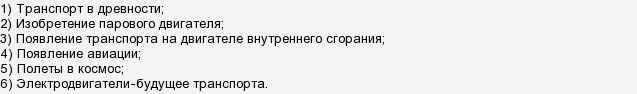 1) Транспорт в древности;
2) Изобретение парового двигателя;
3) Появление транспорта на двигателе внутреннего сгорания;
4) Появление авиации;
5) Полеты в космос;
6) Электродвигатели-будущее транспорта.